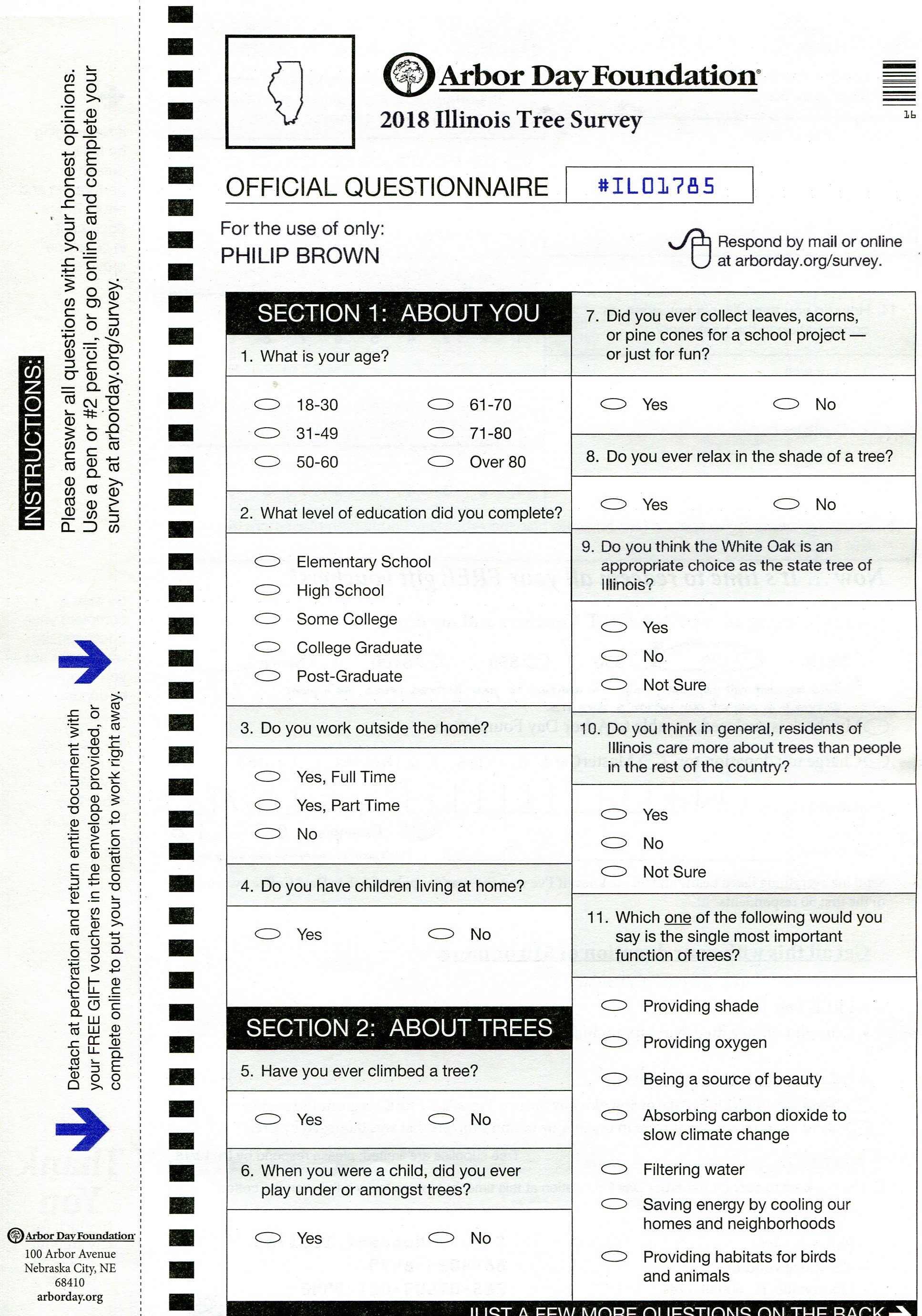 INSTRUCTIONS:

Please answer all questions with your honest opinions. Use a pen or #2 pencil, or go online and complete your survey at arborday.org/survey.

Detach at perforation and return entire document with your FREE GIFT vouchers in the envelope provided, or complete online to put your donation to work right away.

Arbor Day Foundation
100 Arbor Avenue
Nebraska City, NE
68410
arborday.org

Arbor Day Foundation®
2018 Illinois Tree Survey

16

OFFICIAL QUESTIONNAIRE #IL01785

For the use of only:
PHILIP BROWN

Respond by mail or online at arborday.org/survey.

SECTION 1: ABOUT YOU

1. What is your age?
18-30
31-49
50-60
61-70
71-80
Over 80

2. What level of education did you complete?
Elementary School
High School
Some College
College Graduate
Post-Graduate

3. Do you work outside the home?
Yes, Full Time
Yes, Part Time
No

4. Do you have children living at home?
Yes
No

SECTION 2: ABOUT TREES

5. Have you ever climbed a tree?
Yes
No

6. When you were a child, did you ever play under or amongst trees?
Yes
No

7. Did you ever collect leaves, acorns, or pine cones for a school project — or just for fun?
Yes
No

8. Do you ever relax in the shade of a tree?
Yes
No

9. Do you think the White Oak is an appropriate choice as the state tree of Illinois?
Yes
No
Not Sure

10. Do you think in general, residents of Illinois care more about trees than people in the rest of the country?
Yes
No
Not Sure

11. Which one of the following would you say is the single most important function of trees?
Providing shade
Providing oxygen
Being a source of beauty
Absorbing carbon dioxide to slow climate change
Filtering water
Saving energy by cooling our homes and neighborhoods
Providing habitats for birds and animals

JUST A FEW MORE QUESTIONS ON THE BACK